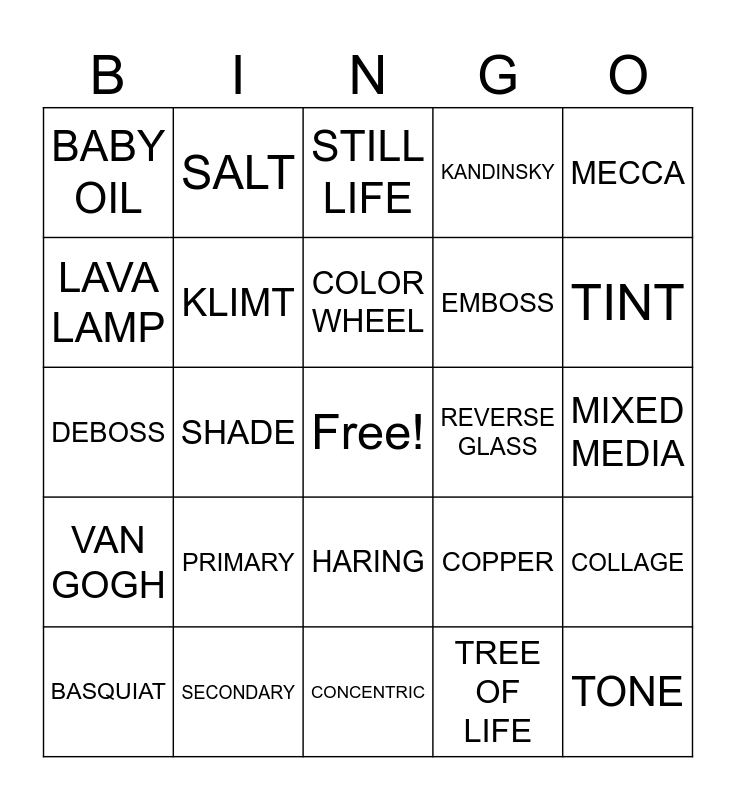 | B | I | N | G | O |
|---|---|---|---|---|
| BABY OIL | SALT | STILL LIFE | KANDINSKY | MECCA |
| LAVA LAMP | KLIMT | COLOR WHEEL | EMBOSS | TINT |
| DEBOSS | SHADE | Free! | REVERSE GLASS | MIXED MEDIA |
| VAN GOGH | PRIMARY | HARING | COPPER | COLLAGE |
| BASQUIAT | SECONDARY | CONCENTRIC | TREE OF LIFE | TONE |